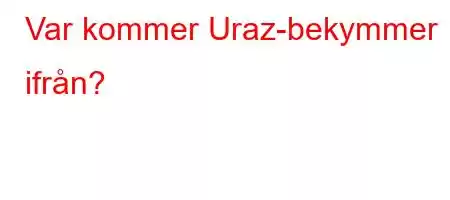 Var kommer Uraz-bekymmer ifrån?